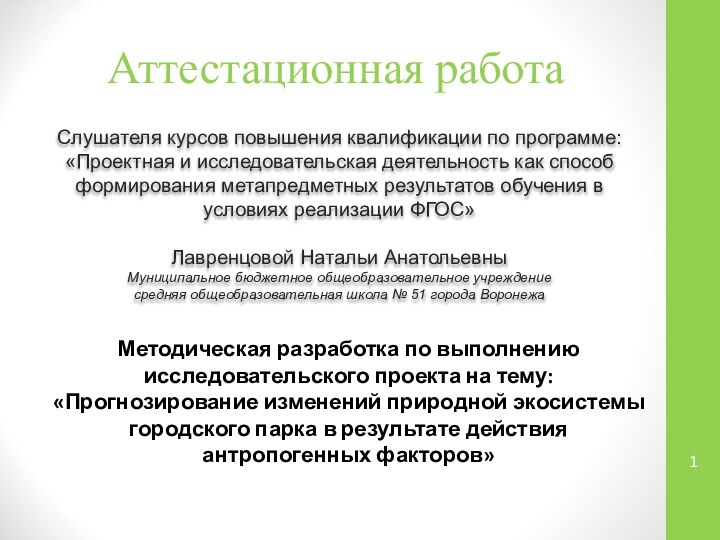 Аттестационная работа

Слушателя курсов повышения квалификации по программе: «Проектная и исследовательская деятельность как способ формирования метапредметных результатов обучения в условиях реализации ФГОС»

Лавренцовой Натальи Анатольевны
Муниципальное бюджетное общеобразовательное учреждение средняя общеобразовательная школа № 51 города Воронежа

Методическая разработка по выполнению исследовательского проекта на тему: «Прогнозирование изменений природной экосистемы городского парка в результате действия антропогенных факторов»

1